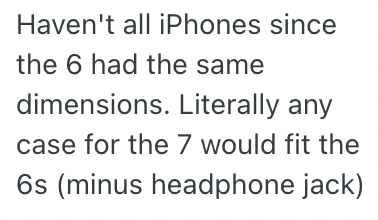 Haven't all iPhones since the 6 had the same dimensions. Literally any case for the 7 would fit the 6s (minus headphone jack)